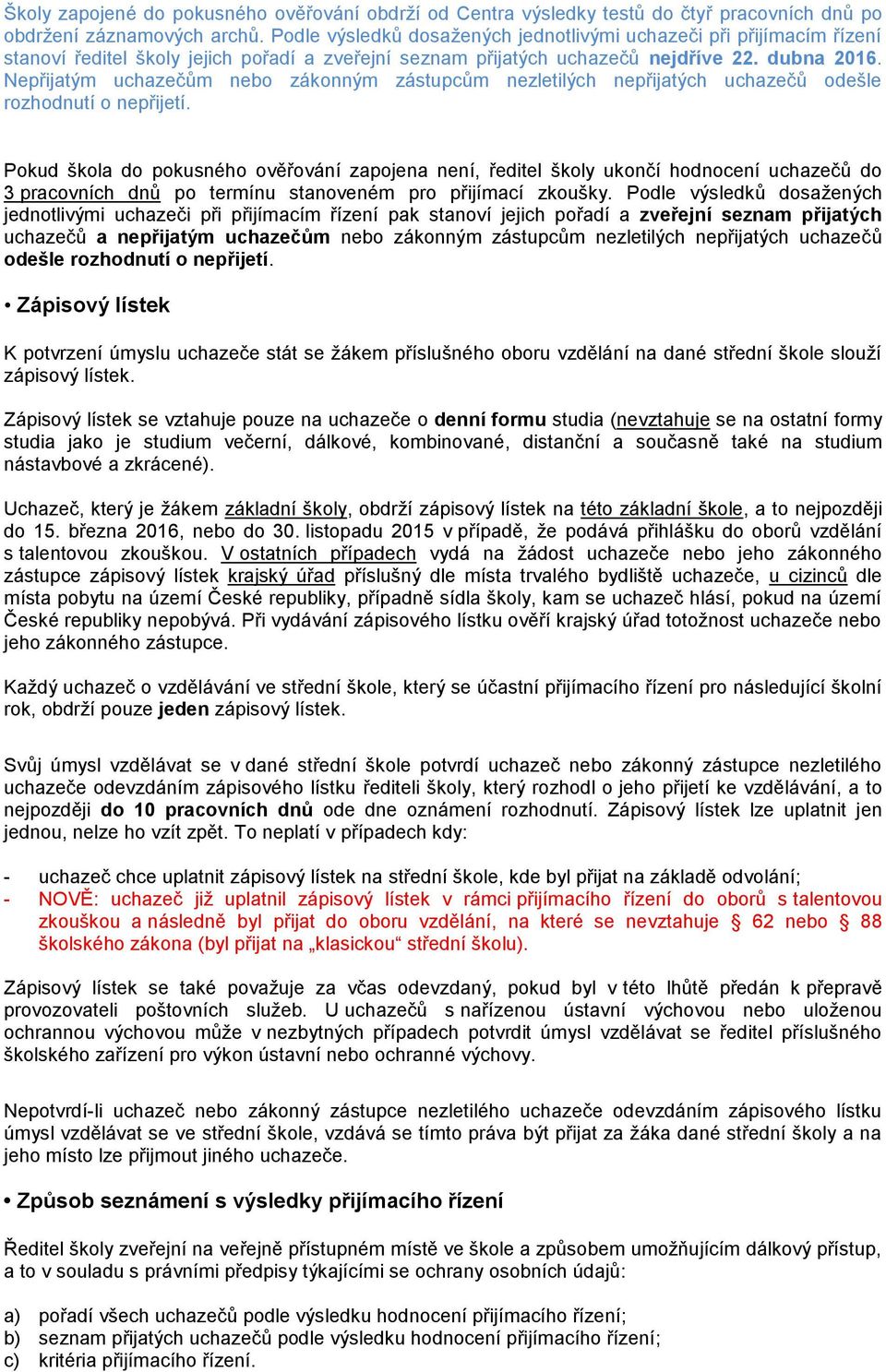 Školy zapojené do pokusného ověřování obdrží od Centra výsledky testů do čtyř pracovních dnů po obdržení záznamových archů. Podle výsledků dosažených jednotlivými uchazeči při přijímacím řízení stanoví ředitel školy jejich pořadí a zveřejní seznam přijatých uchazečů nejdříve 22. dubna 2016. Nepřijatým uchazečům nebo zákonným zástupcům nezletilých nepřijatých uchazečů odešle rozhodnutí o nepřijetí.

Pokud škola do pokusného ověřování zapojena není, ředitel školy ukončí hodnocení uchazečů do 3 pracovních dnů po termínu stanoveném pro přijímací zkoušky. Podle výsledků dosažených jednotlivými uchazeči při přijímacím řízení pak stanoví jejich pořadí a zveřejní seznam přijatých uchazečů a nepřijatým uchazečům nebo zákonným zástupcům nezletilých nepřijatých uchazečů odešle rozhodnutí o nepřijetí.

• Zápisový lístek

K potvrzení úmyslu uchazeče stát se žákem příslušného oboru vzdělání na dané střední škole slouží zápisový lístek.

Zápisový lístek se vztahuje pouze na uchazeče o denní formu studia (nevztahuje se na ostatní formy studia jako je studium večerní, dálkové, kombinované, distanční a současně také na studium nástavbové a zkrácené).

Uchazeč, který je žákem základní školy, obdrží zápisový lístek na této základní škole, a to nejpozději do 15. března 2016, nebo do 30. listopadu 2015 v případě, že podává přihlášku do oborů vzdělání s talentovou zkouškou. V ostatních případech vydá na žádost uchazeče nebo jeho zákonného zástupce zápisový lístek krajský úřad příslušný dle místa trvalého bydliště uchazeče, u cizinců dle místa pobytu na území České republiky, případně sídla školy, kam se uchazeč hlásí, pokud na území České republiky nepobývá. Při vydávání zápisového lístku ověří krajský úřad totožnost uchazeče nebo jeho zákonného zástupce.

Každý uchazeč o vzdělávání ve střední škole, který se účastní přijímacího řízení pro následující školní rok, obdrží pouze jeden zápisový lístek.

Svůj úmysl vzdělávat se v dané střední škole potvrdí uchazeč nebo zákonný zástupce nezletilého uchazeče odevzdáním zápisového lístku řediteli školy, který rozhodl o jeho přijetí ke vzdělávání, a to nejpozději do 10 pracovních dnů ode dne oznámení rozhodnutí. Zápisový lístek lze uplatnit jen jednou, nelze ho vzít zpět. To neplatí v případech kdy:

- uchazeč chce uplatnit zápisový lístek na střední škole, kde byl přijat na základě odvolání;
- NOVĚ: uchazeč již uplatnil zápisový lístek v rámci přijímacího řízení do oborů s talentovou zkouškou a následně byl přijat do oboru vzdělání, na které se nevztahuje § 62 nebo § 88 školského zákona (byl přijat na „klasickou“ střední školu).

Zápisový lístek se také považuje za včas odevzdaný, pokud byl v této lhůtě předán k přepravě provozovateli poštovních služeb. U uchazečů s nařízenou ústavní výchovou nebo uloženou ochrannou výchovou může v nezbytných případech potvrdit úmysl vzdělávat se ředitel příslušného školského zařízení pro výkon ústavní nebo ochranné výchovy.

Nepotvrdí-li uchazeč nebo zákonný zástupce nezletilého uchazeče odevzdáním zápisového lístku úmysl vzdělávat se ve střední škole, vzdává se tímto práva být přijat za žáka dané střední školy a na jeho místo lze přijmout jiného uchazeče.

• Způsob seznámení s výsledky přijímacího řízení

Ředitel školy zveřejní na veřejně přístupném místě ve škole a způsobem umožňujícím dálkový přístup, a to v souladu s právními předpisy týkajícími se ochrany osobních údajů:

a) pořadí všech uchazečů podle výsledku hodnocení přijímacího řízení;
b) seznam přijatých uchazečů podle výsledku hodnocení přijímacího řízení;
c) kritéria přijímacího řízení.